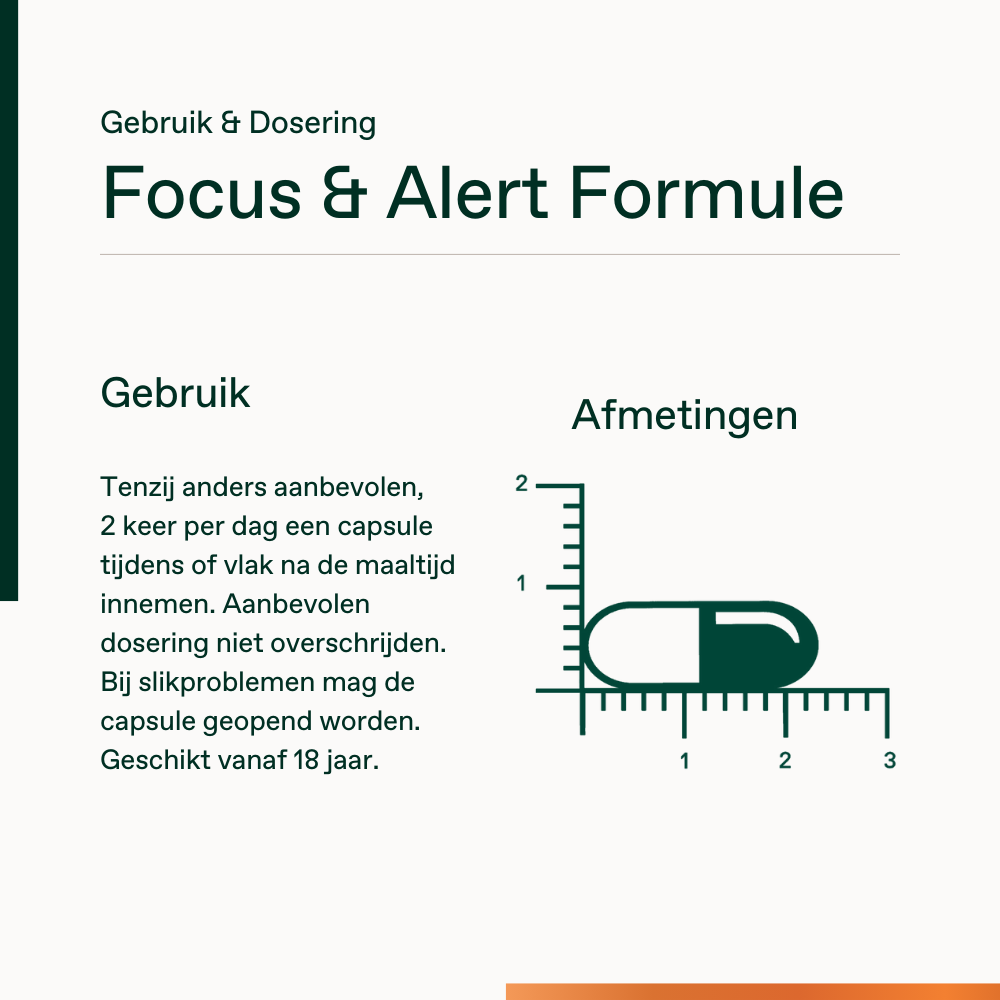 Gebruik & Dosering

Focus & Alert Formule

Gebruik

Tenzij anders aanbevolen, 2 keer per dag een capsule tijdens of vlak na de maaltijd innemen. Aanbevolen dosering niet overschrijden. Bij slikproblemen mag de capsule geopend worden. Geschikt vanaf 18 jaar.

Afmetingen

2
1
1
2
3